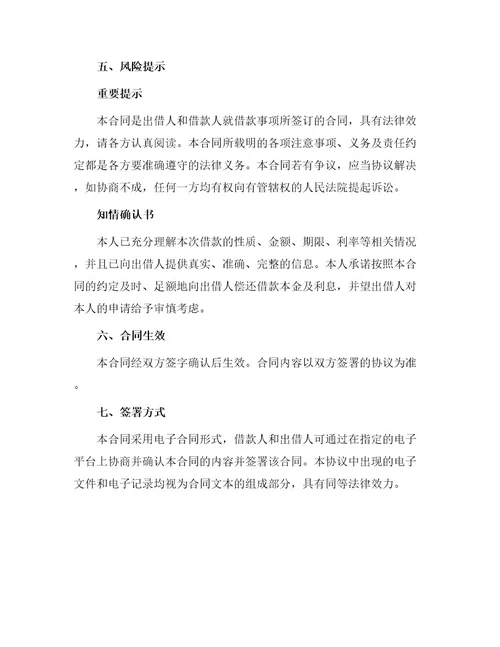 五、风险提示

重要提示

本合同是出借人和借款人就借款事项所签订的合同，具有法律效力，请各方认真阅读。本合同所载明的各项注意事项、义务及责任约定都是各方要准确遵守的法律义务。本合同若有争议，应当协议解决，如协商不成，任何一方均有权向有管辖权的人民法院提起诉讼。

知情确认书

本人已充分理解本次借款的性质、金额、期限、利率等相关情况，并且已向出借人提供真实、准确、完整的信息。本人承诺按照本合同的约定及时、足额地向出借人偿还借款本金及利息，并望出借人对本人的申请给予审慎考虑。

六、合同生效

本合同经双方签字确认后生效。合同内容以双方签署的协议为准。

七、签署方式

本合同采用电子合同形式，借款人和出借人可通过在指定的电子平台上协商并确认本合同的内容并签署该合同。本协议中出现的电子文件和电子记录均视为合同文本的组成部分，具有同等法律效力。